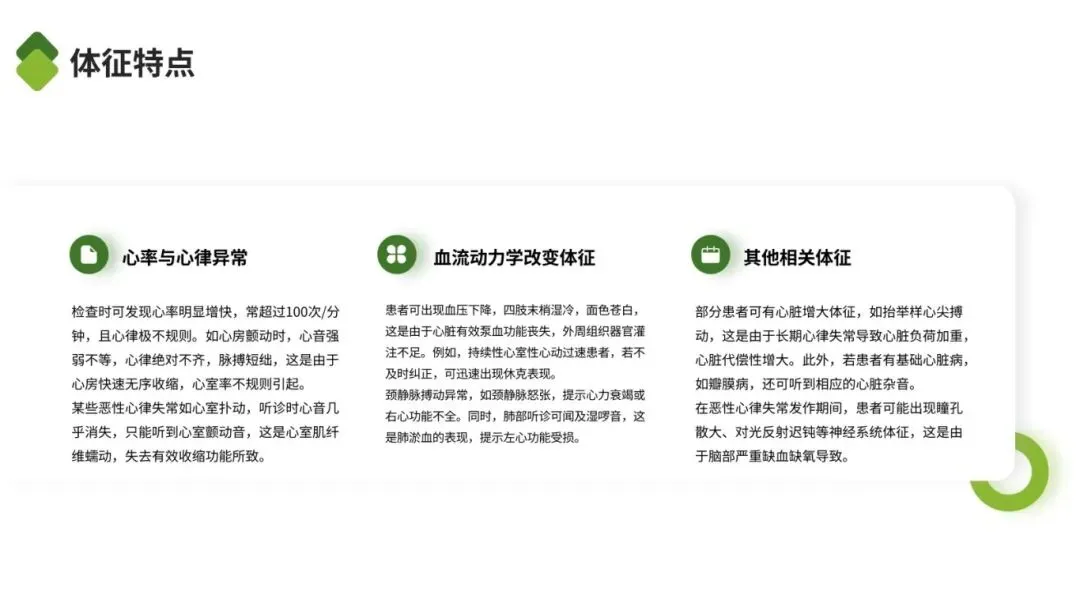 体征特点

心率与心律异常

检查时可发现心率明显增快，常超过100次/分钟，且心律极不规则。如心房颤动时，心音强弱不等，心律绝对不齐，脉搏短绌，这是由于心房快速无序收缩，心室率不规则引起。

某些恶性心律失常如心室扑动，听诊时心音几乎消失，只能听到心室颤动音，这是心室肌纤维蠕动，失去有效收缩功能所致。

血流动力学改变体征

患者可出现血压下降，四肢末梢湿冷，面色苍白，这是由于心脏有效泵血功能丧失，外周组织器官灌注不足。例如，持续性心室性心动过速患者，若不及时纠正，可迅速出现休克表现。

颈静脉搏动异常，如颈静脉怒张，提示心力衰竭或右心功能不全。同时，肺部听诊可闻及湿啰音，这是肺淤血的表现，提示左心功能受损。

其他相关体征

部分患者可有心脏增大体征，如抬举样心尖搏动，这是由于长期心律失常导致心脏负荷加重，心脏代偿性增大。此外，若患者有基础心脏病，如瓣膜病，还可听到相应的心脏杂音。

在恶性心律失常发作期间，患者可能出现瞳孔散大、对光反射迟钝等神经系统体征，这是由于脑部严重缺血缺氧导致。